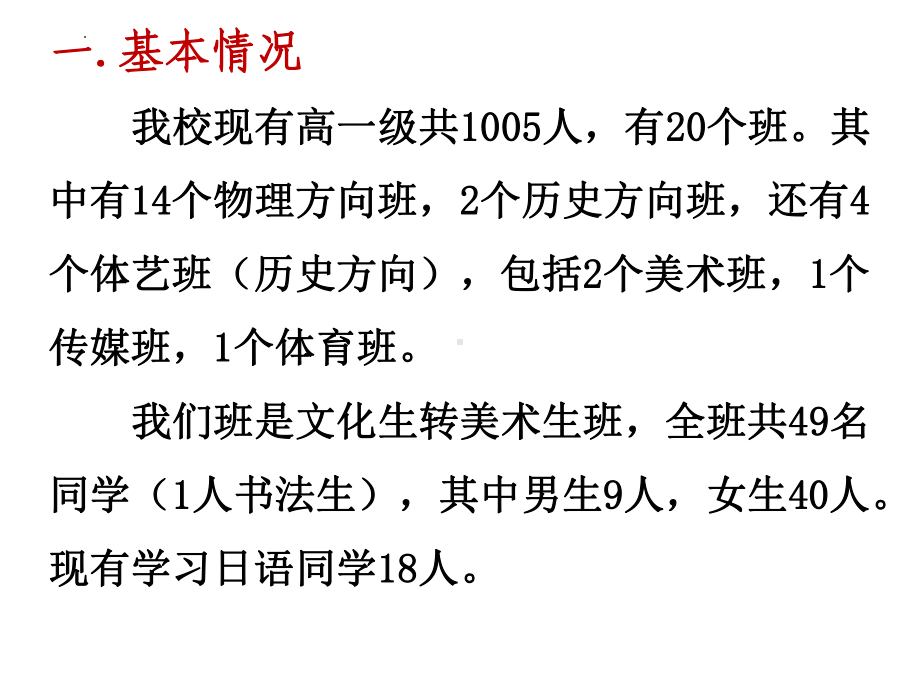 一.基本情况

我校现有高一级共1005人，有20个班。其中有14个物理方向班，2个历史方向班，还有4个体艺班（历史方向），包括2个美术班，1个传媒班，1个体育班。

我们班是文化生转美术生班，全班共49名同学（1人书法生），其中男生9人，女生40人。现有学习日语同学18人。